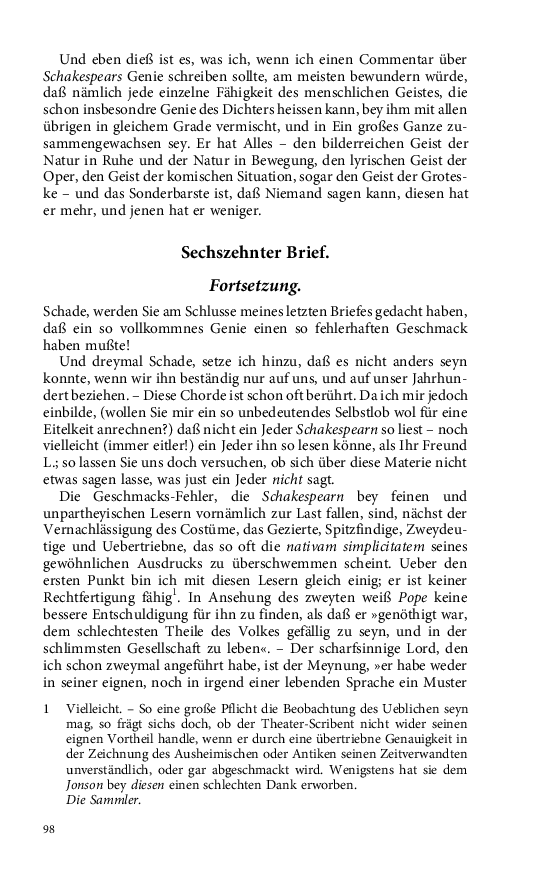 Und eben dieß ist es, was ich, wenn ich einen Commentar über Schakespears Genie schreiben sollte, am meisten bewundern würde, daß nämlich jede einzelne Fähigkeit des menschlichen Geistes, die schon insbesondre Genie des Dichters heissen kann, bey ihm mit allen übrigen in gleichem Grade vermischt, und in Ein großes Ganze zusammengewachsen sey. Er hat Alles – den bilderreichen Geist der Natur in Ruhe und der Natur in Bewegung, den lyrischen Geist der Oper, den Geist der komischen Situation, sogar den Geist der Groteske – und das Sonderbarste ist, daß Niemand sagen kann, diesen hat er mehr, und jenen hat er weniger.

Sechszehnter Brief.

Fortsetzung.

Schade, werden Sie am Schlusse meines letzten Briefes gedacht haben, daß ein so vollkommnes Genie einen so fehlerhaften Geschmack haben mußte!

Und dreymal Schade, setze ich hinzu, daß es nicht anders seyn konnte, wenn wir ihn beständig nur auf uns, und auf unser Jahrhundert beziehen. – Diese Chorde ist schon oft berührt. Da ich mir jedoch einbilde, (wollen Sie mir ein so unbedeutendes Selbstlob wol für eine Eitelkeit anrechnen?) daß nicht ein Jeder Schakespearn so liest – noch vielleicht (immer eitler!) ein Jeder ihn so lesen könne, als Ihr Freund L.; so lassen Sie uns doch versuchen, ob sich über diese Materie nicht etwas sagen lasse, was just ein Jeder nicht sagt.

Die Geschmacks-Fehler, die Schakespearn bey feinen und unpartheyischen Lesern vornämlich zur Last fallen, sind, nächst der Vernachlässigung des Costüme, das Gezierte, Spitzfindige, Zweydeutige und Uebertriebne, das so oft die nativam simplicitatem seines gewöhnlichen Ausdrucks zu überschwemmen scheint. Ueber den ersten Punkt bin ich mit diesen Lesern gleich einig; er ist keiner Rechtfertigung fähig$^1$. In Ansehung des zweyten weiß Pope keine bessere Entschuldigung für ihn zu finden, als daß er »genöthigt war, dem schlechtesten Theile des Volkes gefällig zu seyn, und in der schlimmsten Gesellschaft zu leben«. – Der scharfsinnige Lord, den ich schon zweymal angeführt habe, ist der Meynung, »er habe weder in seiner eignen, noch in irgend einer lebenden Sprache ein Muster

1 Vielleicht. – So eine große Pflicht die Beobachtung des Ueblichen seyn mag, so frägt sichs doch, ob der Theater-Scribent nicht wider seinen eignen Vortheil handle, wenn er durch eine übertriebne Genauigkeit in der Zeichnung des Ausheimischen oder Antiken seinen Zeitverwandten unverständlich, oder gar abgeschmackt wird. Wenigstens hat sie dem Jonson bey diesen einen schlechten Dank erworben.
Die Sammler.

98